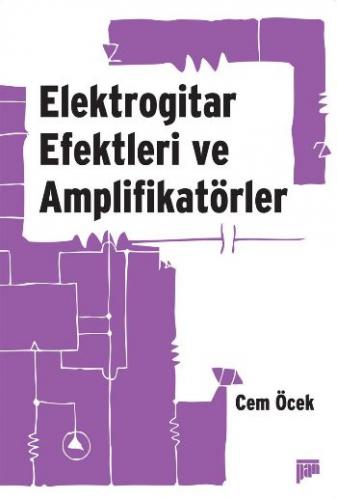 Elektrogitar Efektleri ve Amplifikatörler

Cem Öcek

pan